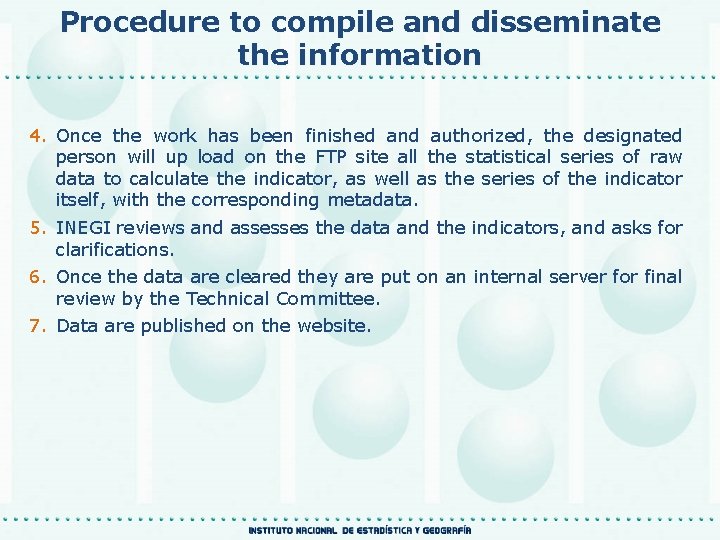 Procedure to compile and disseminate the information

4. Once the work has been finished and authorized, the designated person will up load on the FTP site all the statistical series of raw data to calculate the indicator, as well as the series of the indicator itself, with the corresponding metadata.
5. INEGI reviews and assesses the data and the indicators, and asks for clarifications.
6. Once the data are cleared they are put on an internal server for final review by the Technical Committee.
7. Data are published on the website.

INSTITUTO NACIONAL DE ESTADÍSTICA Y GEOGRAFÍA